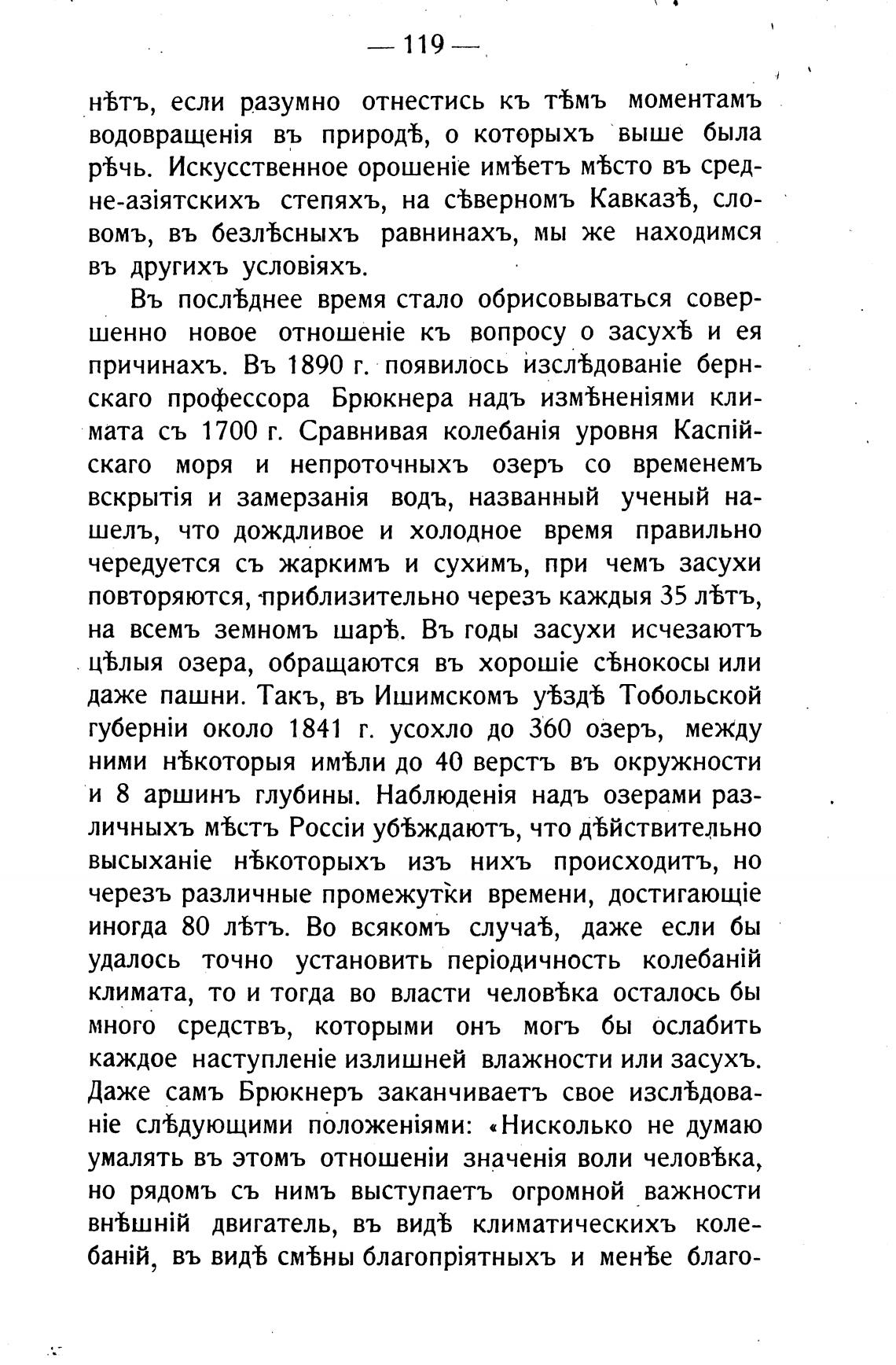 — 119 —

нѣтъ, если разумно отнестись къ тѣмъ моментамъ водовращенія въ природѣ, о которыхъ выше была рѣчь. Искусственное орошеніе имѣетъ мѣсто въ средне-азіятскихъ степяхъ, на сѣверномъ Кавказѣ, словомъ, въ безлѣсныхъ равнинахъ, мы же находимся въ другихъ условіяхъ.

Въ послѣднее время стало обрисовываться совершенно новое отношеніе къ вопросу о засухѣ и ея причинахъ. Въ 1890 г. появилось изслѣдованіе бернскаго профессора Брюкнера надъ измѣненіями климата съ 1700 г. Сравнивая колебанія уровня Каспійскаго моря и непроточныхъ озеръ со временемъ вскрытія и замерзанія водъ, названный ученый нашелъ, что дождливое и холодное время правильно чередуется съ жаркимъ и сухимъ, при чемъ засухи повторяются, приблизительно черезъ каждыя 35 лѣтъ, на всемъ земномъ шарѣ. Въ годы засухи исчезаютъ цѣлыя озера, обращаются въ хорошіе сѣнокосы или даже пашни. Такъ, въ Ишимскомъ уѣздѣ Тобольской губерніи около 1841 г. усохло до 360 озеръ, между ними нѣкоторыя имѣли до 40 верстъ въ окружности и 8 аршинъ глубины. Наблюденія надъ озерами различныхъ мѣстъ Россіи убѣждаютъ, что дѣйствительно высыханіе нѣкоторыхъ изъ нихъ происходитъ, но черезъ различные промежутки времени, достигающіе иногда 80 лѣтъ. Во всякомъ случаѣ, даже если бы удалось точно установить періодичность колебаній климата, то и тогда во власти человѣка осталось бы много средствъ, которыми онъ могъ бы ослабить каждое наступленіе излишней влажности или засухъ. Даже самъ Брюкнеръ заканчиваетъ свое изслѣдованіе слѣдующими положеніями: «Нисколько не думаю умалять въ этомъ отношеніи значенія воли человѣка, но рядомъ съ нимъ выступаетъ огромной важности внѣшній двигатель, въ видѣ климатическихъ колебаній, въ видѣ смѣны благопріятныхъ и менѣе благо-